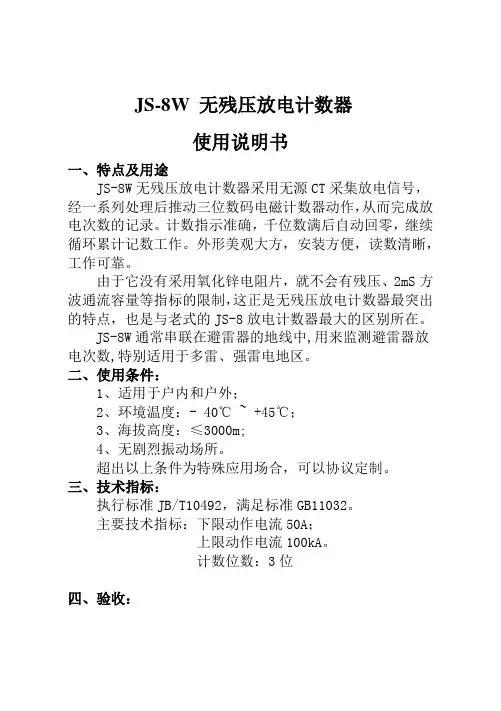 JS-8W 无残压放电计数器

使用说明书

一、特点及用途

JS-8W 无残压放电计数器采用无源 CT 采集放电信号，经一系列处理后推动三位数码电磁计数器动作，从而完成放电次数的记录。计数指示准确，千位数满后自动回零，继续循环累计记数工作。外形美观大方，安装方便，读数清晰，工作可靠。

由于它没有采用氧化锌电阻片，就不会有残压、2mS 方波通流容量等指标的限制，这正是无残压放电计数器最突出的特点，也是与老式的 JS-8 放电计数器最大的区别所在。

JS-8W 通常串联在避雷器的地线中，用来监测避雷器放电次数，特别适用于多雷、强雷电地区。

二、使用条件：

1、适用于户内和户外；

2、环境温度：- 40℃ ~ +45℃；

3、海拔高度：≤3000m;

4、无剧烈振动场所。

超出以上条件为特殊应用场合，可以协议定制。

三、技术指标：

执行标准 JB/T10492，满足标准 GB11032。

主要技术指标：下限动作电流 50A；

上限动作电流 100kA。

计数位数：3 位

四、验收：